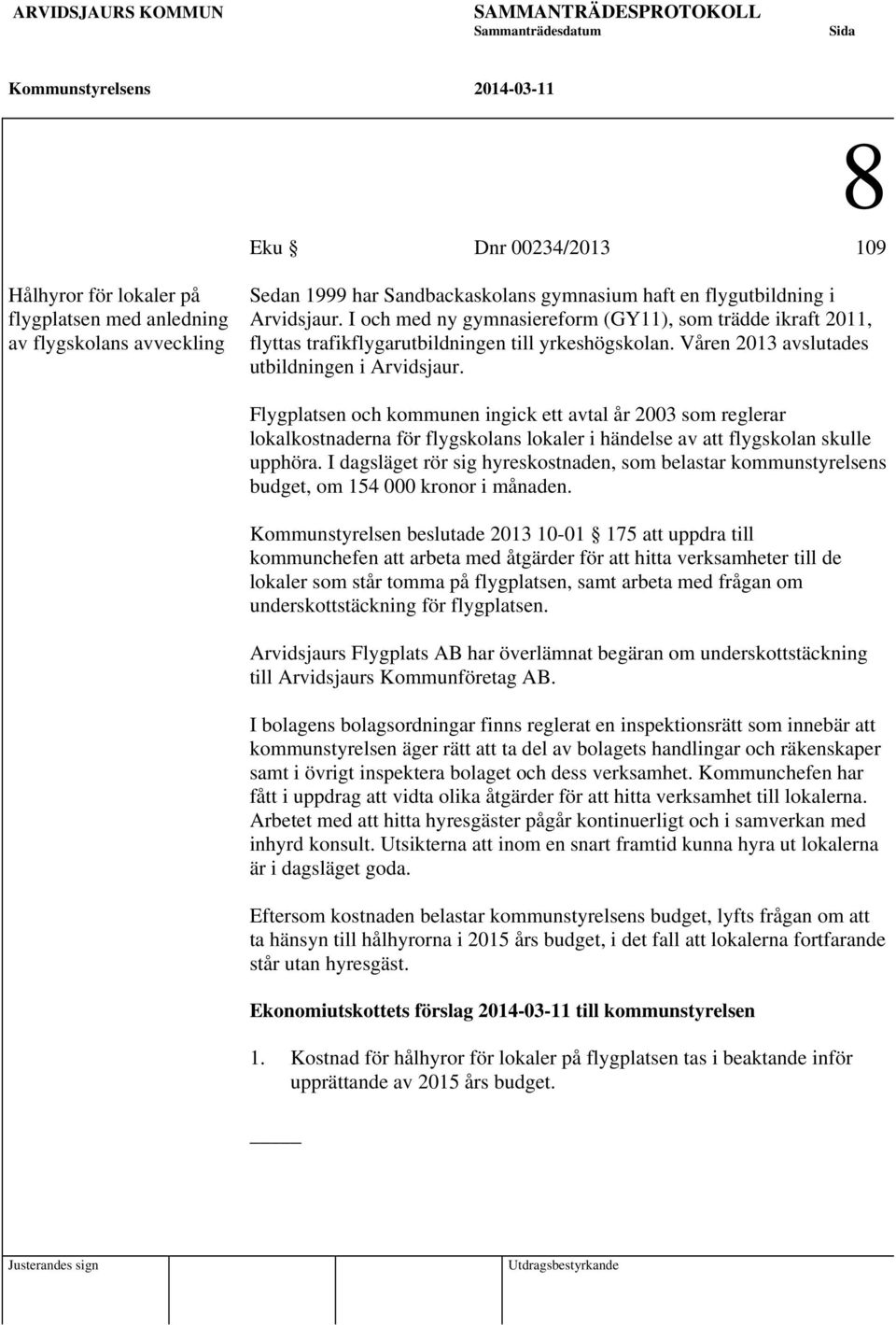 ARVIDSJAURS KOMMUN SAMMANTRÄDESPROTOKOLL
Sammanträdesdatum Sida

Kommunstyrelsens 2014-03-11

8

Eku § Dnr 00234/2013 109

Hålhyror för lokaler på flygplatsen med anledning av flygskolans avveckling

Sedan 1999 har Sandbackaskolans gymnasium haft en flygutbildning i Arvidsjaur. I och med ny gymnasiereform (GY11), som trädde ikraft 2011, flyttas trafikflygarutbildningen till yrkeshögskolan. Våren 2013 avslutades utbildningen i Arvidsjaur.

Flygplatsen och kommunen ingick ett avtal år 2003 som reglerar lokalkostnaderna för flygskolans lokaler i händelse av att flygskolan skulle upphöra. I dagsläget rör sig hyreskostnaden, som belastar kommunstyrelsens budget, om 154 000 kronor i månaden.

Kommunstyrelsen beslutade 2013 10-01 § 175 att uppdra till kommunchefen att arbeta med åtgärder för att hitta verksamheter till de lokaler som står tomma på flygplatsen, samt arbeta med frågan om underskottstäckning för flygplatsen.

Arvidsjaurs Flygplats AB har överlämnat begäran om underskottstäckning till Arvidsjaurs Kommunföretag AB.

I bolagens bolagsordningar finns reglerat en inspektionsrätt som innebär att kommunstyrelsen äger rätt att ta del av bolagets handlingar och räkenskaper samt i övrigt inspektera bolaget och dess verksamhet. Kommunchefen har fått i uppdrag att vidta olika åtgärder för att hitta verksamhet till lokalerna. Arbetet med att hitta hyresgäster pågår kontinuerligt och i samverkan med inhyrd konsult. Utsikterna att inom en snart framtid kunna hyra ut lokalerna är i dagsläget goda.

Eftersom kostnaden belastar kommunstyrelsens budget, lyfts frågan om att ta hänsyn till hålhyrorna i 2015 års budget, i det fall att lokalerna fortfarande står utan hyresgäst.

Ekonomiutskottets förslag 2014-03-11 till kommunstyrelsen

1. Kostnad för hålhyror för lokaler på flygplatsen tas i beaktande inför upprättande av 2015 års budget.

Justerandes sign Utdragsbestyrkande